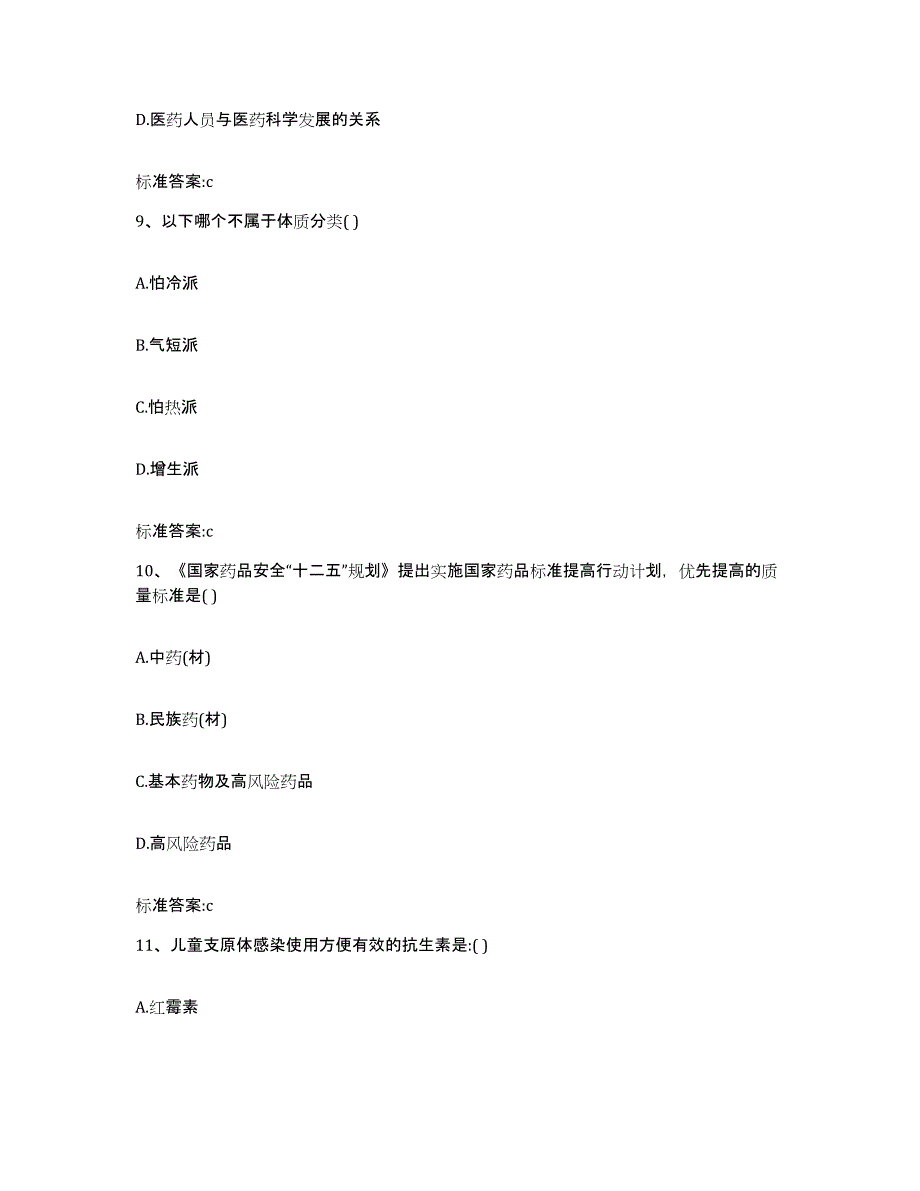 D.医药人员与医药科学发展的关系

标准答案:c

9、以下哪个不属于体质分类( )

A.怕冷派

B.气短派

C.怕热派

D.增生派

标准答案:c

10、《国家药品安全“十二五”规划》提出实施国家药品标准提高行动计划，优先提高的质量标准是( )

A.中药(材)

B.民族药(材)

C.基本药物及高风险药品

D.高风险药品

标准答案:c

11、儿童支原体感染使用方便有效的抗生素是:( )

A.红霉素